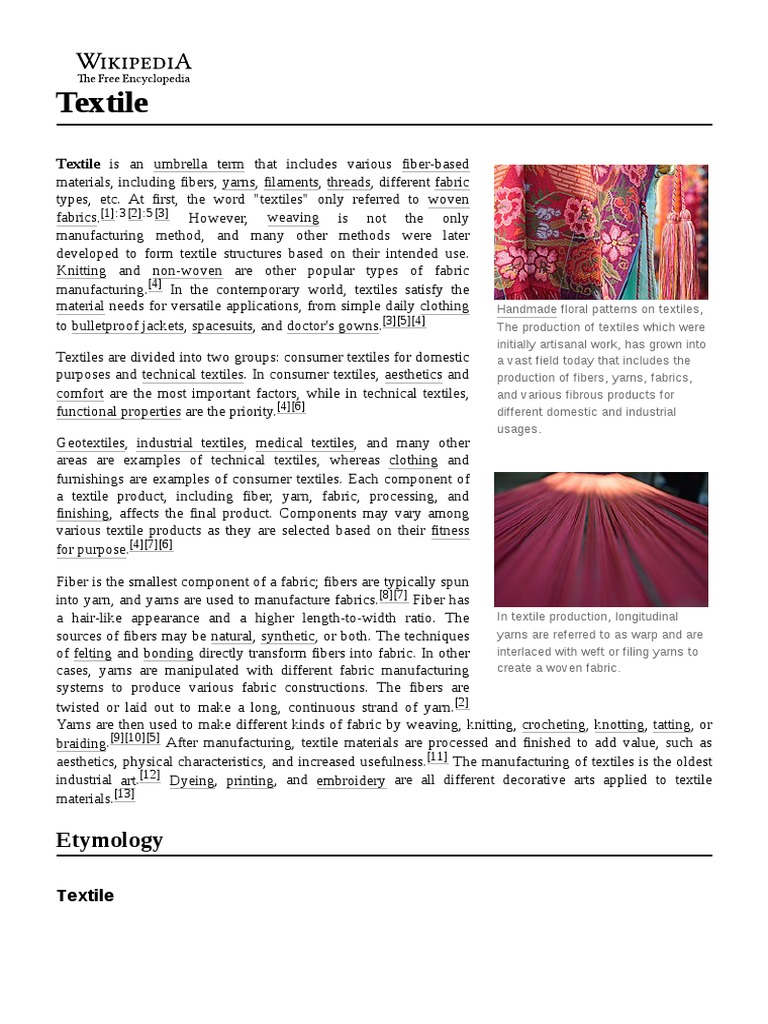 WIKIPEDIA
The Free Encyclopedia

Textile

Textile is an umbrella term that includes various fiber-based materials, including fibers, yarns, filaments, threads, different fabric types, etc. At first, the word "textiles" only referred to woven fabrics.[1]:3[2]:5[3] However, weaving is not the only manufacturing method, and many other methods were later developed to form textile structures based on their intended use. Knitting and non-woven are other popular types of fabric manufacturing.[4] In the contemporary world, textiles satisfy the material needs for versatile applications, from simple daily clothing to bulletproof jackets, spacesuits, and doctor's gowns.[3][5][4]

Textiles are divided into two groups: consumer textiles for domestic purposes and technical textiles. In consumer textiles, aesthetics and comfort are the most important factors, while in technical textiles, functional properties are the priority.[4][6]

Geotextiles, industrial textiles, medical textiles, and many other areas are examples of technical textiles, whereas clothing and furnishings are examples of consumer textiles. Each component of a textile product, including fiber, yarn, fabric, processing, and finishing, affects the final product. Components may vary among various textile products as they are selected based on their fitness for purpose.[4][7][6]

Fiber is the smallest component of a fabric; fibers are typically spun into yarn, and yarns are used to manufacture fabrics.[8][7] Fiber has a hair-like appearance and a higher length-to-width ratio. The sources of fibers may be natural, synthetic, or both. The techniques of felting and bonding directly transform fibers into fabric. In other cases, yarns are manipulated with different fabric manufacturing systems to produce various fabric constructions. The fibers are twisted or laid out to make a long, continuous strand of yarn.[2] Yarns are then used to make different kinds of fabric by weaving, knitting, crocheting, knotting, tatting, or braiding.[9][10][5] After manufacturing, textile materials are processed and finished to add value, such as aesthetics, physical characteristics, and increased usefulness.[11] The manufacturing of textiles is the oldest industrial art.[12] Dyeing, printing, and embroidery are all different decorative arts applied to textile materials.[13]

Handmade floral patterns on textiles, The production of textiles which were initially artisanal work, has grown into a vast field today that includes the production of fibers, yarns, fabrics, and various fibrous products for different domestic and industrial usages.

In textile production, longitudinal yarns are referred to as warp and are interlaced with weft or filing yarns to create a woven fabric.

Etymology

Textile